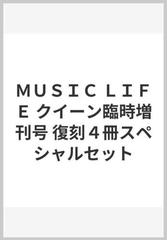 ＭＵＳＩＣ ＬＩＦＥ クイーン臨時増刊号 復刻４冊スペシャルセット